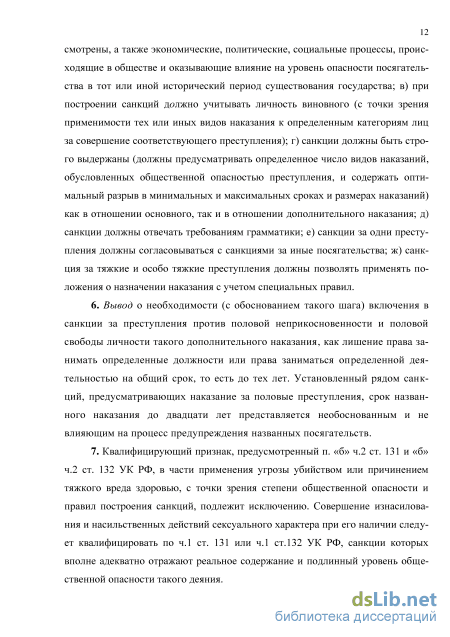 12

смотрены, а также экономические, политические, социальные процессы, происходящие в обществе и оказывающие влияние на уровень опасности посягательства в тот или иной исторический период существования государства; в) при построении санкций должно учитывать личность виновного (с точки зрения применимости тех или иных видов наказания к определенным категориям лиц за совершение соответствующего преступления); г) санкции должны быть строго выдержаны (должны предусматривать определенное число видов наказаний, обусловленных общественной опасностью преступления, и содержать оптимальный разрыв в минимальных и максимальных сроках и размерах наказаний) как в отношении основного, так и в отношении дополнительного наказания; д) санкции должны отвечать требованиям грамматики; е) санкции за одни преступления должны согласовываться с санкциями за иные посягательства; ж) санкция за тяжкие и особо тяжкие преступления должны позволять применять положения о назначении наказания с учетом специальных правил.

6. Вывод о необходимости (с обоснованием такого шага) включения в санкции за преступления против половой неприкосновенности и половой свободы личности такого дополнительного наказания, как лишение права занимать определенные должности или права заниматься определенной деятельностью на общий срок, то есть до тех лет. Установленный рядом санкций, предусматривающих наказание за половые преступления, срок названного наказания до двадцати лет представляется необоснованным и не влияющим на процесс предупреждения названных посягательств.

7. Квалифицирующий признак, предусмотренный п. «б» ч.2 ст. 131 и «б» ч.2 ст. 132 УК РФ, в части применения угрозы убийством или причинением тяжкого вреда здоровью, с точки зрения степени общественной опасности и правил построения санкций, подлежит исключению. Совершение изнасилования и насильственных действий сексуального характера при его наличии следует квалифицировать по ч.1 ст. 131 или ч.1 ст.132 УК РФ, санкции которых вполне адекватно отражают реальное содержание и подлинный уровень общественной опасности такого деяния.

dsLib.net
библиотека диссертаций